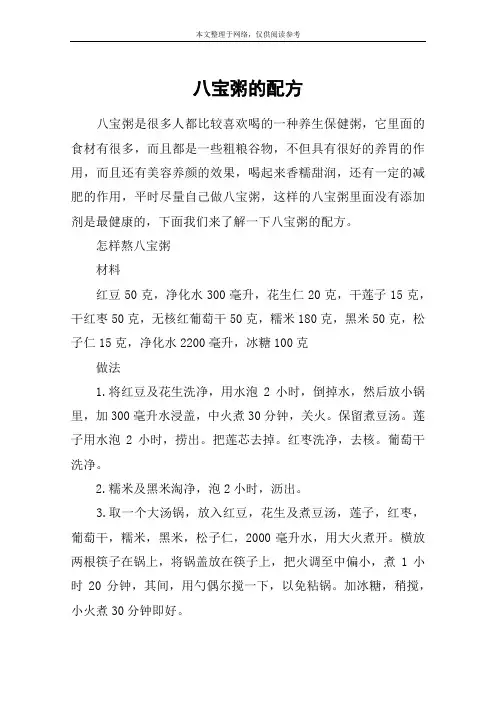 本文整理于网络，仅供阅读参考

八宝粥的配方

八宝粥是很多人都比较喜欢喝的一种养生保健粥，它里面的食材有很多，而且都是一些粗粮谷物，不但具有很好的养胃的作用，而且还有美容养颜的效果，喝起来香糯甜润，还有一定的减肥的作用，平时尽量自己做八宝粥，这样的八宝粥里面没有添加剂是最健康的，下面我们来了解一下八宝粥的配方。

怎样熬八宝粥

材料

红豆 50 克，净化水 300 毫升，花生仁 20 克，干莲子 15 克，干红枣 50 克，无核红葡萄干 50 克，糯米 180 克，黑米 50 克，松子仁 15 克，净化水 2200 毫升，冰糖 100 克

做法

1.将红豆及花生洗净，用水泡 2 小时，倒掉水，然后放小锅里，加 300 毫升水浸盖，中火煮 30 分钟，关火。保留煮豆汤。莲子用水泡 2 小时，捞出。把莲芯去掉。红枣洗净，去核。葡萄干洗净。

2.糯米及黑米淘净，泡 2 小时，沥出。

3.取一个大汤锅，放入红豆，花生及煮豆汤，莲子，红枣，葡萄干，糯米，黑米，松子仁，2000 毫升水，用大火煮开。横放两根筷子在锅上，将锅盖放在筷子上，把火调至中偏小，煮 1 小时 20 分钟，其间，用勺偶尔搅一下，以免粘锅。加冰糖，稍搅，小火煮 30 分钟即好。